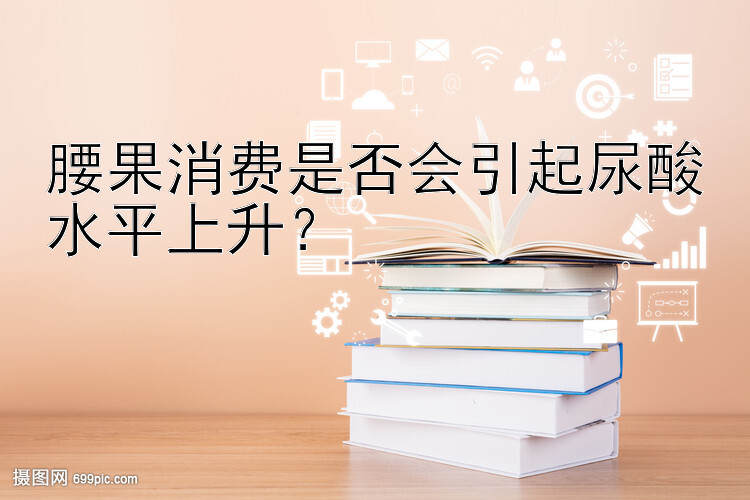 腰果消费是否会引起尿酸水平上升？

摄图网 699pic.com